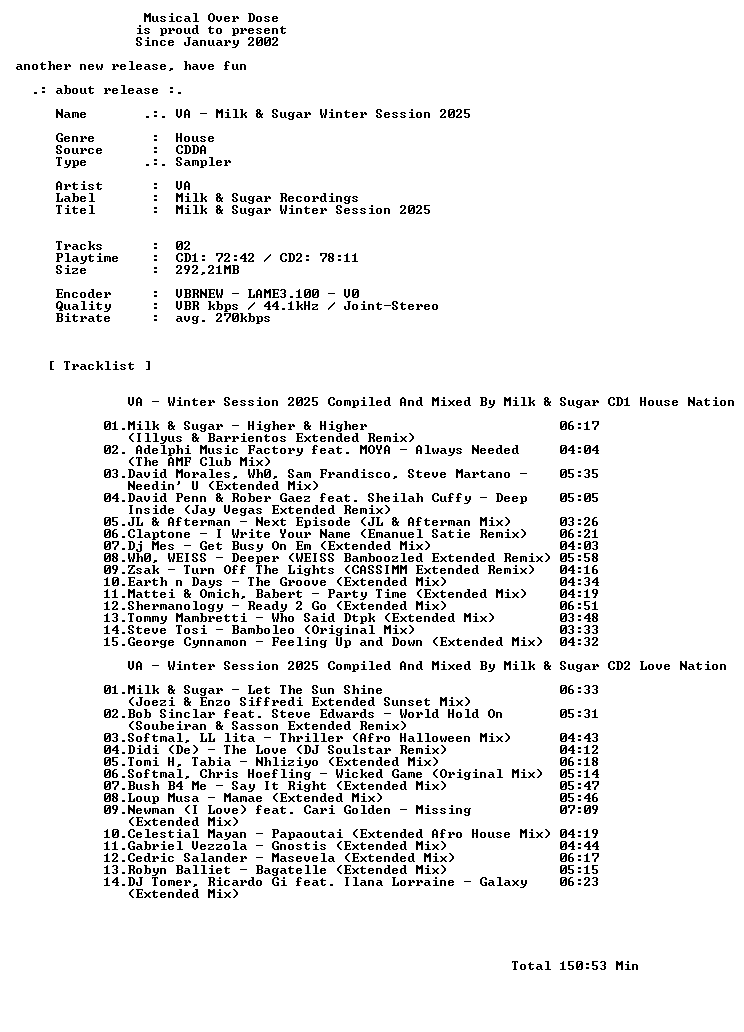 Musical Over Dose
is proud to present
Since January 2002

another new release, have fun

.: about release :.

Name .:. VA - Milk & Sugar Winter Session 2025

Genre : House
Source : CDDA
Type .:. Sampler

Artist : VA
Label : Milk & Sugar Recordings
Titel : Milk & Sugar Winter Session 2025

Tracks : 02
Playtime : CD1: 72:42 / CD2: 78:11
Size : 292,21MB

Encoder : VBRNEW - LAME3.100 - V0
Quality : VBR kbps / 44.1kHz / Joint-Stereo
Bitrate : avg. 270kbps

[ Tracklist ]

VA - Winter Session 2025 Compiled And Mixed By Milk & Sugar CD1 House Nation

01.Milk & Sugar - Higher & Higher (Illyus & Barrientos Extended Remix) 06:17
02. Adelphi Music Factory feat. MOYA - Always Needed (The AMF Club Mix) 04:04
03.David Morales, Wh0, Sam Frandisco, Steve Martano - Needin' U (Extended Mix) 05:35
04.David Penn & Rober Gaez feat. Sheilah Cuffy - Deep Inside (Jay Vegas Extended Remix) 05:05
05.JL & Afterman - Next Episode (JL & Afterman Mix) 03:26
06.Claptone - I Write Your Name (Emanuel Satie Remix) 06:21
07.Dj Mes - Get Busy On Em (Extended Mix) 04:03
08.Wh0, WEISS - Deeper (WEISS Bamboozled Extended Remix) 05:58
09.Zsak - Turn Off The Lights (CASSIMM Extended Remix) 04:16
10.Earth n Days - The Groove (Extended Mix) 04:34
11.Mattei & Omich, Babert - Party Time (Extended Mix) 04:19
12.Shermanology - Ready 2 Go (Extended Mix) 06:51
13.Tommy Mambretti - Who Said Dtpk (Extended Mix) 03:48
14.Steve Tosi - Bamboleo (Original Mix) 03:33
15.George Cynnamon - Feeling Up and Down (Extended Mix) 04:32

VA - Winter Session 2025 Compiled And Mixed By Milk & Sugar CD2 Love Nation

01.Milk & Sugar - Let The Sun Shine (Joezi & Enzo Siffredi Extended Sunset Mix) 06:33
02.Bob Sinclar feat. Steve Edwards - World Hold On (Soubeiran & Sasson Extended Remix) 05:31
03.Softmal, LL lita - Thriller (Afro Halloween Mix) 04:43
04.Didi (De) - The Love (DJ Soulstar Remix) 04:12
05.Tomi H, Tabia - Nhliziyo (Extended Mix) 06:18
06.Softmal, Chris Hoefling - Wicked Game (Original Mix) 05:14
07.Bush B4 Me - Say It Right (Extended Mix) 05:47
08.Loup Musa - Mamae (Extended Mix) 05:46
09.Newman (I Love) feat. Cari Golden - Missing (Extended Mix) 07:09
10.Celestial Mayan - Papaoutai (Extended Afro House Mix) 04:19
11.Gabriel Vezzola - Gnostis (Extended Mix) 04:44
12.Cedric Salander - Masevela (Extended Mix) 06:17
13.Robyn Balliet - Bagatelle (Extended Mix) 05:15
14.DJ Tomer, Ricardo Gi feat. Ilana Lorraine - Galaxy (Extended Mix) 06:23

Total 150:53 Min